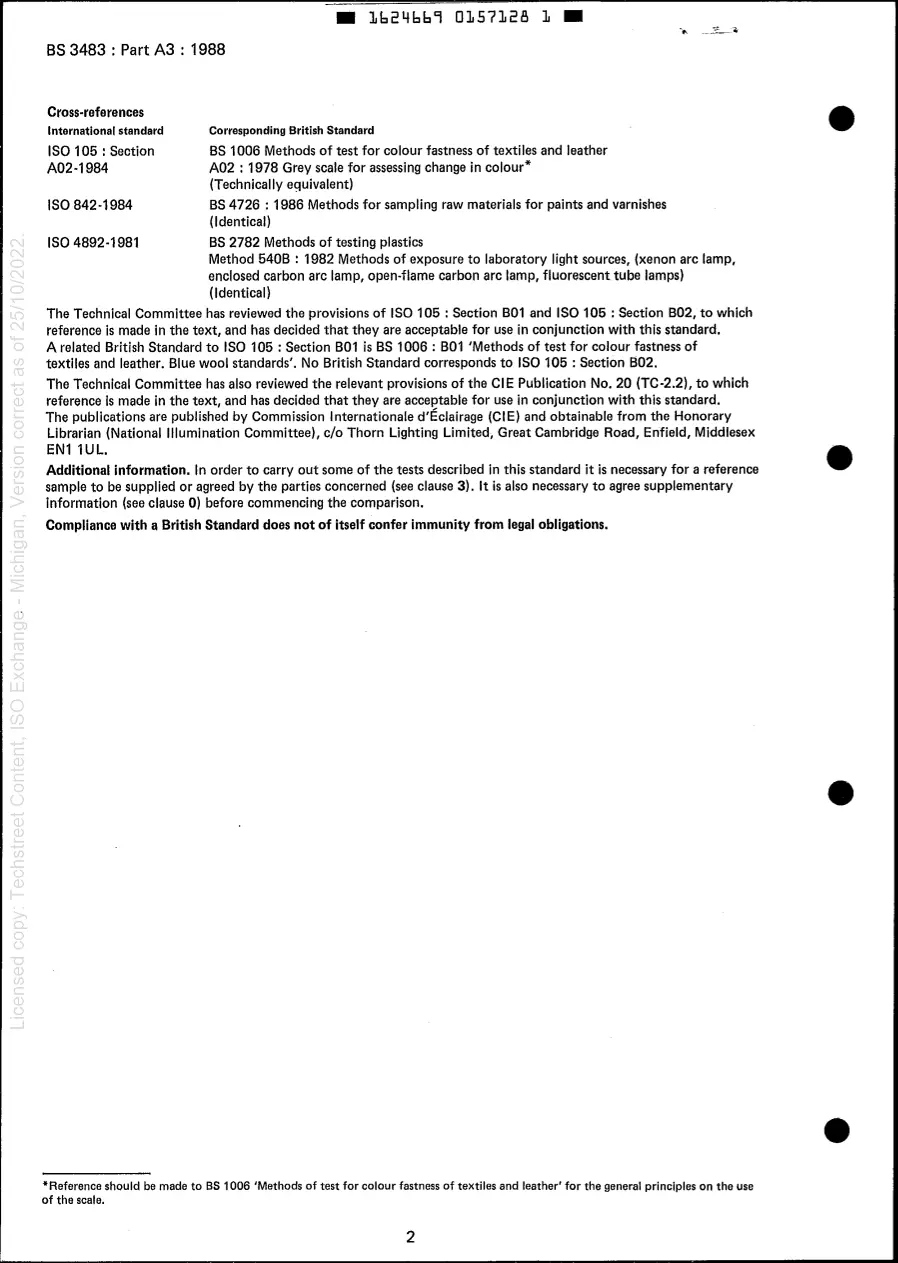 1624669 0157128 1

BS 3483 : Part A3 : 1988

Cross-references

| International standard | Corresponding British Standard |
|---|---|
| ISO 105 : Section A02-1984 | BS 1006 Methods of test for colour fastness of textiles and leather A02 : 1978 Grey scale for assessing change in colour* (Technically equivalent) |
| ISO 842-1984 | BS 4726 : 1986 Methods for sampling raw materials for paints and varnishes (Identical) |
| ISO 4892-1981 | BS 2782 Methods of testing plastics Method 540B : 1982 Methods of exposure to laboratory light sources, (xenon arc lamp, enclosed carbon arc lamp, open-flame carbon arc lamp, fluorescent tube lamps) (Identical) |

The Technical Committee has reviewed the provisions of ISO 105 : Section B01 and ISO 105 : Section B02, to which reference is made in the text, and has decided that they are acceptable for use in conjunction with this standard. A related British Standard to ISO 105 : Section B01 is BS 1006 : B01 'Methods of test for colour fastness of textiles and leather. Blue wool standards'. No British Standard corresponds to ISO 105 : Section B02.

The Technical Committee has also reviewed the relevant provisions of the CIE Publication No. 20 (TC-2.2), to which reference is made in the text, and has decided that they are acceptable for use in conjunction with this standard. The publications are published by Commission Internationale d'Éclairage (CIE) and obtainable from the Honorary Librarian (National Illumination Committee), c/o Thorn Lighting Limited, Great Cambridge Road, Enfield, Middlesex EN1 1UL.

Additional information. In order to carry out some of the tests described in this standard it is necessary for a reference sample to be supplied or agreed by the parties concerned (see clause 3). It is also necessary to agree supplementary information (see clause 0) before commencing the comparison.

Compliance with a British Standard does not of itself confer immunity from legal obligations.

*Reference should be made to BS 1006 'Methods of test for colour fastness of textiles and leather' for the general principles on the use of the scale.

2

Licensed copy: Techstreet Content, ISO Exchange - Michigan, Version correct as of 25/10/2022.